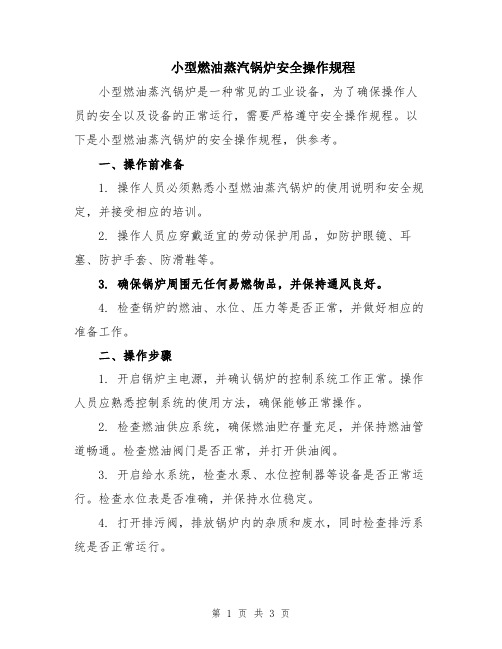 小型燃油蒸汽锅炉安全操作规程

小型燃油蒸汽锅炉是一种常见的工业设备，为了确保操作人员的安全以及设备的正常运行，需要严格遵守安全操作规程。以下是小型燃油蒸汽锅炉的安全操作规程，供参考。

一、操作前准备

1. 操作人员必须熟悉小型燃油蒸汽锅炉的使用说明和安全规定，并接受相应的培训。

2. 操作人员应穿戴适宜的劳动保护用品，如防护眼镜、耳塞、防护手套、防滑鞋等。

3. 确保锅炉周围无任何易燃物品，并保持通风良好。

4. 检查锅炉的燃油、水位、压力等是否正常，并做好相应的准备工作。

二、操作步骤

1. 开启锅炉主电源，并确认锅炉的控制系统工作正常。操作人员应熟悉控制系统的使用方法，确保能够正常操作。

2. 检查燃油供应系统，确保燃油贮存量充足，并保持燃油管道畅通。检查燃油阀门是否正常，并打开供油阀。

3. 开启给水系统，检查水泵、水位控制器等设备是否正常运行。检查水位表是否准确，并保持水位稳定。

4. 打开排污阀，排放锅炉内的杂质和废水，同时检查排污系统是否正常运行。

第 1 页 共 3 页